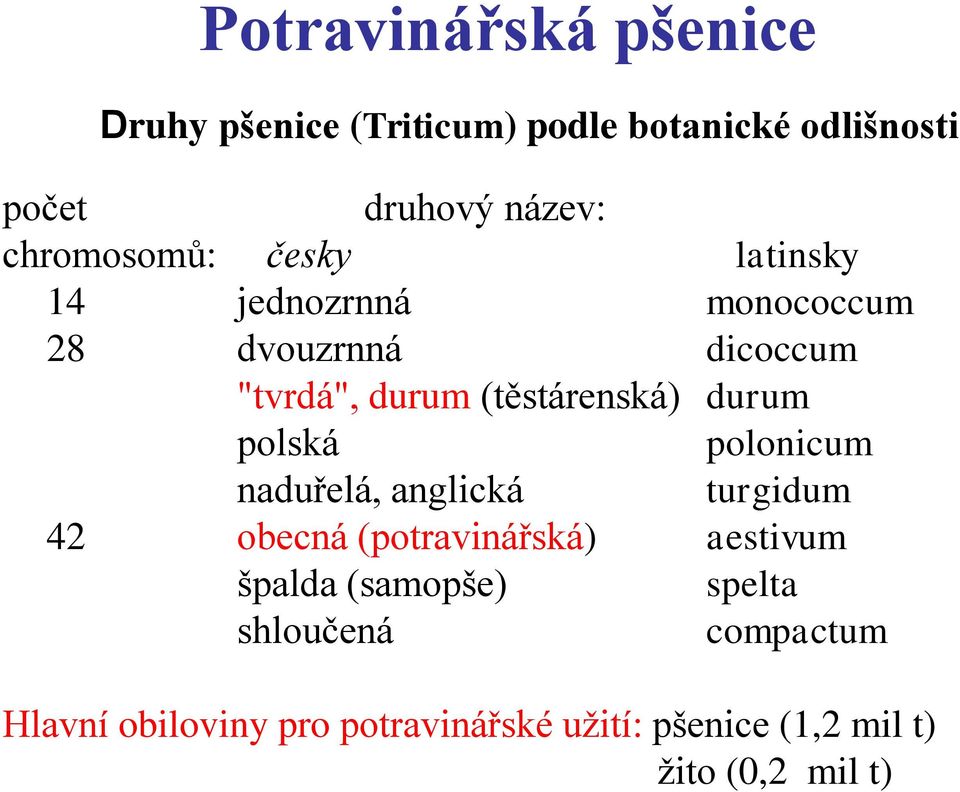 Potravinářská pšenice

Druhy pšenice (Triticum) podle botanické odlišnosti

| počet chromosomů: | druhový název: česky | latinsky |
|---|---|---|
| 14 | jednozrnná | monococcum |
| 28 | dvouzrnná | dicoccum |
| | "tvrdá", durum (těstárenská) | durum |
| | polská | polonicum |
| | naduřelá, anglická | turgidum |
| 42 | obecná (potravinářská) | aestivum |
| | špalda (samopše) | spelta |
| | shloučená | compactum |

Hlavní obiloviny pro potravinářské užití: pšenice (1,2 mil t)
žito (0,2 mil t)